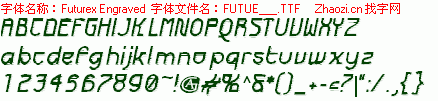 字体名称：Futurex Engraved 字体文件名：FUTUE___.TTF Zhaozi.cn 找字网

ABCDEFGHIJKLMNOPQRSTUVWXYZ

abcdefghijklmnopqrstuvwxyz

1234567890~!@#%^&*()_+-=?|":/.,{}